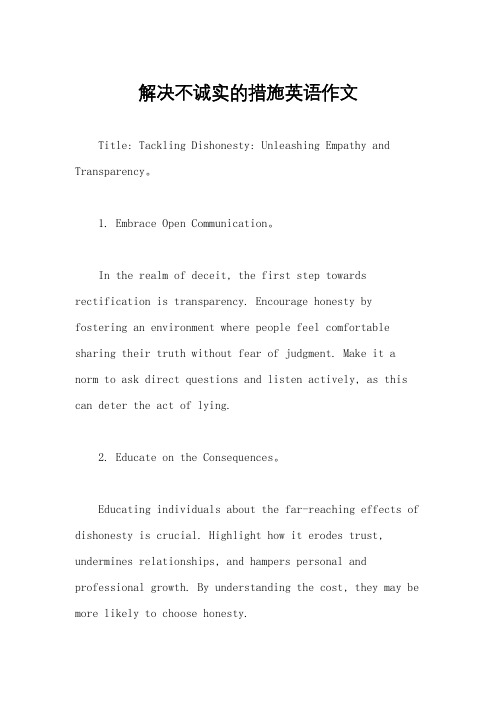 解决不诚实的措施英语作文

Title: Tackling Dishonesty: Unleashing Empathy and Transparency。

1. Embrace Open Communication。

In the realm of deceit, the first step towards rectification is transparency. Encourage honesty by fostering an environment where people feel comfortable sharing their truth without fear of judgment. Make it a norm to ask direct questions and listen actively, as this can deter the act of lying.

2. Educate on the Consequences。

Educating individuals about the far-reaching effects of dishonesty is crucial. Highlight how it erodes trust, undermines relationships, and hampers personal and professional growth. By understanding the cost, they may be more likely to choose honesty.